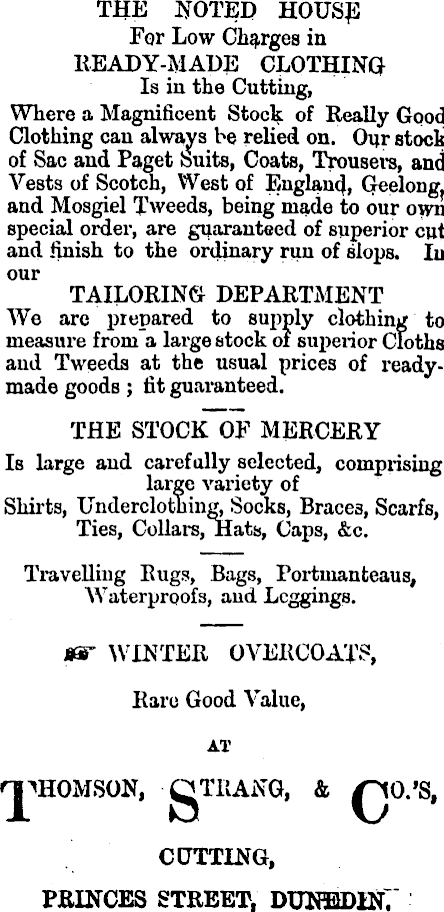 THE NOTED HOUSE
For Low Charges in
READY-MADE CLOTHING
Is in the Cutting,

Where a Magnificent Stock of Really Good Clothing can always be relied on. Our stock of Sac and Paget Suits, Coats, Trousers, and Vests of Scotch, West of England, Geelong, and Mosgiel Tweeds, being made to our own special order, are guaranteed of superior cut and finish to the ordinary run of slops. In our

TAILORING DEPARTMENT
We are prepared to supply clothing to measure from a large stock of superior Cloths and Tweeds at the usual prices of ready-made goods ; fit guaranteed.

THE STOCK OF MERCERY
Is large and carefully selected, comprising large variety of
Shirts, Underclothing, Socks, Braces, Scarfs, Ties, Collars, Hats, Caps, &c.

Travelling Rugs, Bags, Portmanteaus, Waterproofs, and Leggings.

WINTER OVERCOATS,
Rare Good Value,

AT

THOMSON, STRANG, & CO.'S,

CUTTING,

PRINCES STREET, DUNEDIN.